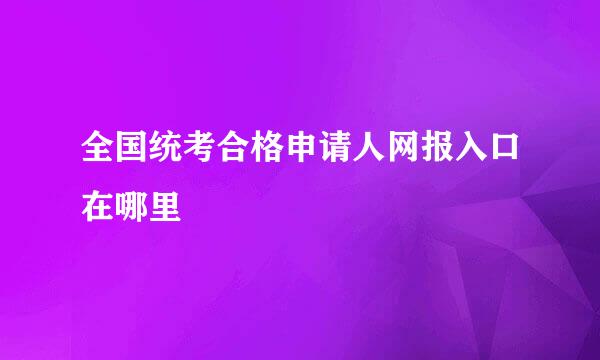 全国统考合格申请人网报入口在哪里